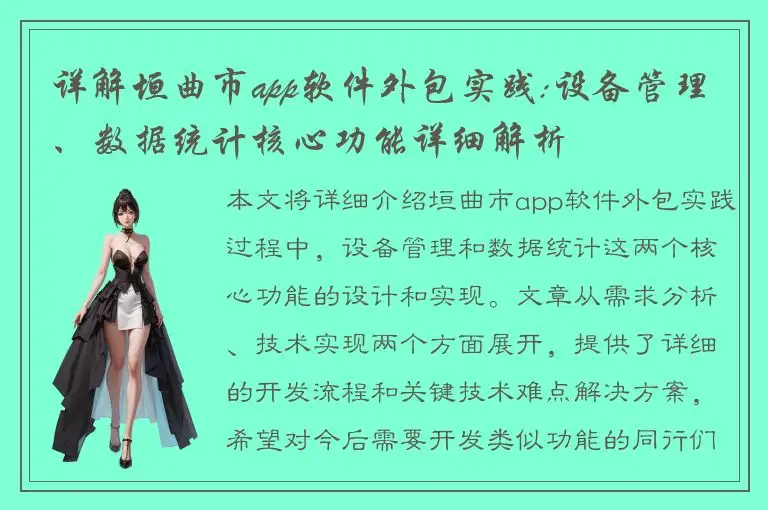 详解垣曲市app软件外包实践:设备管理、数据统计核心功能详细解析

本文将详细介绍垣曲市app软件外包实践过程中，设备管理和数据统计这两个核心功能的设计和实现。文章从需求分析、技术实现两个方面展开，提供了详细的开发流程和关键技术难点解决方案，希望对今后需要开发类似功能的同行们